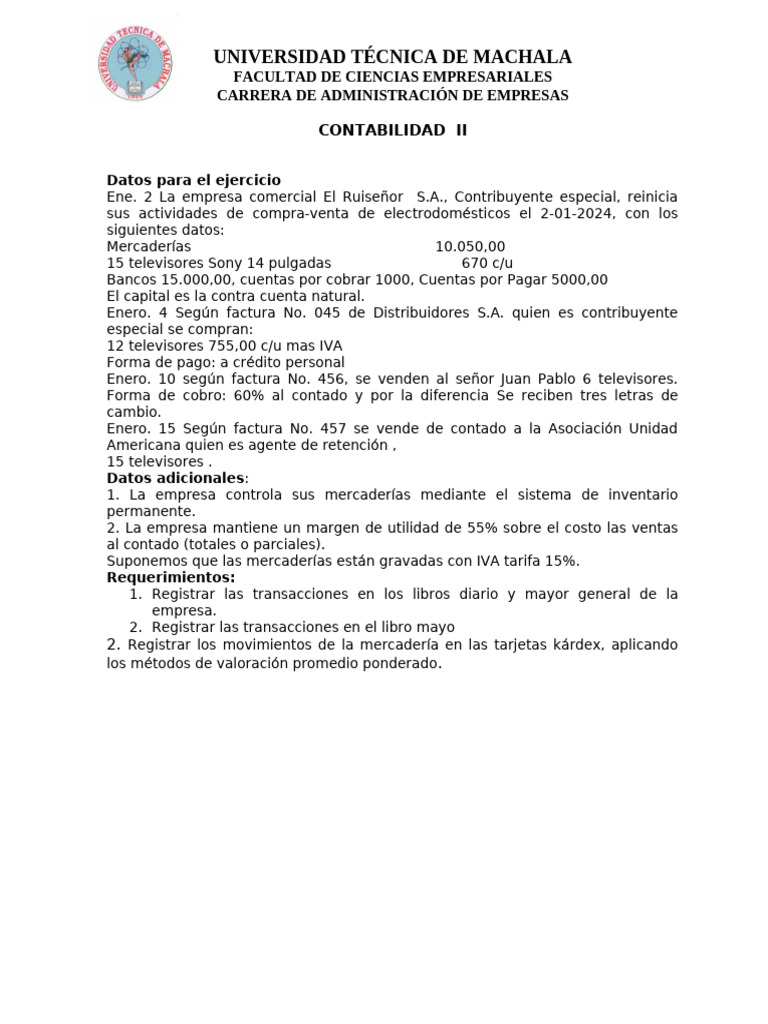 UNIVERSIDAD TECNICA DE MACHALA

UNIVERSIDAD TÉCNICA DE MACHALA
FACULTAD DE CIENCIAS EMPRESARIALES
CARRERA DE ADMINISTRACIÓN DE EMPRESAS

CONTABILIDAD II

Datos para el ejercicio
Ene. 2 La empresa comercial El Ruiseñor S.A., Contribuyente especial, reinicia sus actividades de compra-venta de electrodomésticos el 2-01-2024, con los siguientes datos:
Mercaderías 10.050,00
15 televisores Sony 14 pulgadas 670 c/u
Bancos 15.000,00, cuentas por cobrar 1000, Cuentas por Pagar 5000,00
El capital es la contra cuenta natural.
Enero. 4 Según factura No. 045 de Distribuidores S.A. quien es contribuyente especial se compran:
12 televisores 755,00 c/u mas IVA
Forma de pago: a crédito personal
Enero. 10 según factura No. 456, se venden al señor Juan Pablo 6 televisores. Forma de cobro: 60% al contado y por la diferencia Se reciben tres letras de cambio.
Enero. 15 Según factura No. 457 se vende de contado a la Asociación Unidad Americana quien es agente de retención ,
15 televisores .
Datos adicionales:
1. La empresa controla sus mercaderías mediante el sistema de inventario permanente.
2. La empresa mantiene un margen de utilidad de 55% sobre el costo las ventas al contado (totales o parciales).
Suponemos que las mercaderías están gravadas con IVA tarifa 15%.
Requerimientos:
1. Registrar las transacciones en los libros diario y mayor general de la empresa.
2. Registrar las transacciones en el libro mayo
2. Registrar los movimientos de la mercadería en las tarjetas kárdex, aplicando los métodos de valoración promedio ponderado.